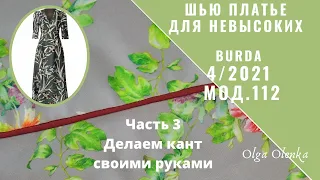 ШЬЮ ПЛАТЬЕ ДЛЯ НЕВЫСОКИХ

BURDA
4/2021
МОД.112

Часть 3
Делаем кант
своими руками

Olga Olenka